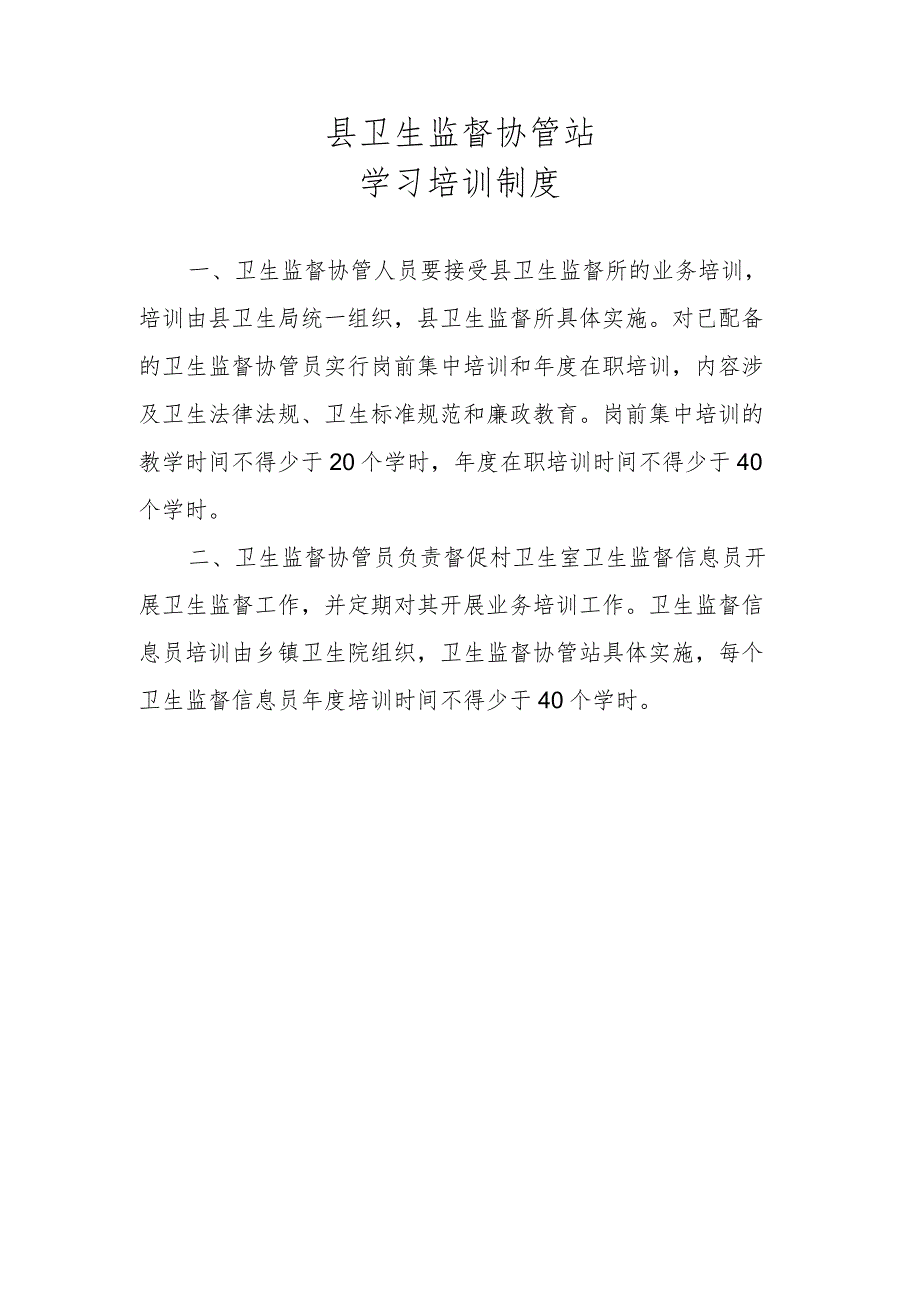 县卫生监督协管站
学习培训制度

一、卫生监督协管人员要接受县卫生监督所的业务培训，培训由县卫生局统一组织，县卫生监督所具体实施。对已配备的卫生监督协管员实行岗前集中培训和年度在职培训，内容涉及卫生法律法规、卫生标准规范和廉政教育。岗前集中培训的教学时间不得少于20个学时，年度在职培训时间不得少于40个学时。

二、卫生监督协管员负责督促村卫生室卫生监督信息员开展卫生监督工作，并定期对其开展业务培训工作。卫生监督信息员培训由乡镇卫生院组织，卫生监督协管站具体实施，每个卫生监督信息员年度培训时间不得少于40个学时。